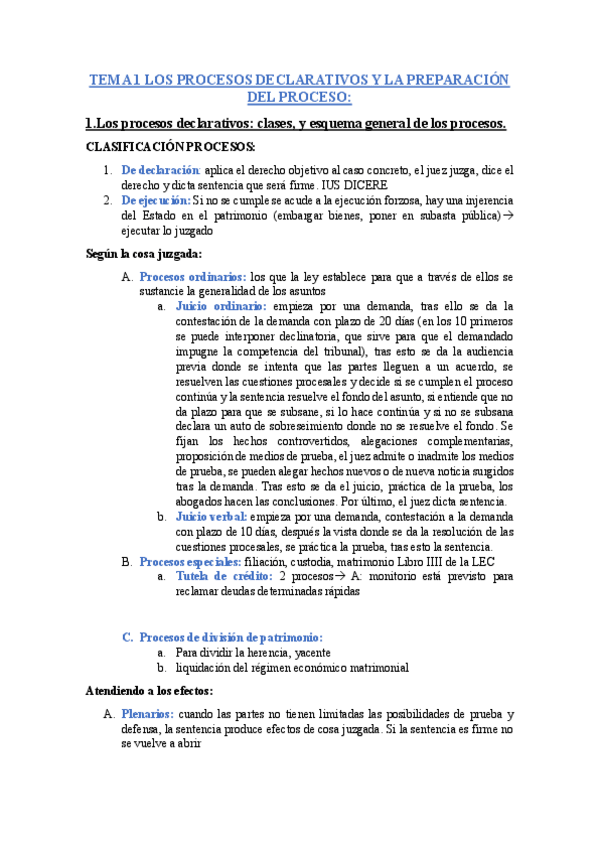 TEMA 1 LOS PROCESOS DECLARATIVOS Y LA PREPARACIÓN DEL PROCESO:

1.Los procesos declarativos: clases, y esquema general de los procesos.

CLASIFICACIÓN PROCESOS:

1. De declaración: aplica el derecho objetivo al caso concreto, el juez juzga, dice el derecho y dicta sentencia que será firme. IUS DICERE
2. De ejecución: Si no se cumple se acude a la ejecución forzosa, hay una injerencia del Estado en el patrimonio (embargar bienes, poner en subasta pública)→ ejecutar lo juzgado

Según la cosa juzgada:

A. Procesos ordinarios: los que la ley establece para que a través de ellos se sustancie la generalidad de los asuntos
 a. Juicio ordinario: empieza por una demanda, tras ello se da la contestación de la demanda con plazo de 20 días (en los 10 primeros se puede interponer declinatoria, que sirve para que el demandado impugne la competencia del tribunal), tras esto se da la audiencia previa donde se intenta que las partes lleguen a un acuerdo, se resuelven las cuestiones procesales y decide si se cumplen el proceso continúa y la sentencia resuelve el fondo del asunto, si entiende que no da plazo para que se subsane, si lo hace continúa y si no se subsana declara un auto de sobreseimiento donde no se resuelve el fondo. Se fijan los hechos controvertidos, alegaciones complementarias, proposición de medios de prueba, el juez admite o inadmite los medios de prueba, se pueden alegar hechos nuevos o de nueva noticia surgidos tras la demanda. Tras esto se da el juicio, práctica de la prueba, los abogados hacen las conclusiones. Por último, el juez dicta sentencia.
 b. Juicio verbal: empieza por una demanda, contestación a la demanda con plazo de 10 días, después la vista donde se da la resolución de las cuestiones procesales, se práctica la prueba, tras esto la sentencia.
B. Procesos especiales: filiación, custodia, matrimonio Libro IIII de la LEC
 a. Tutela de crédito: 2 procesos→ A: monitorio está previsto para reclamar deudas determinadas rápidas

C. Procesos de división de patrimonio:
 a. Para dividir la herencia, yacente
 b. liquidación del régimen económico matrimonial

Atendiendo a los efectos:

A. Plenarios: cuando las partes no tienen limitadas las posibilidades de prueba y defensa, la sentencia produce efectos de cosa juzgada. Si la sentencia es firme no se vuelve a abrir